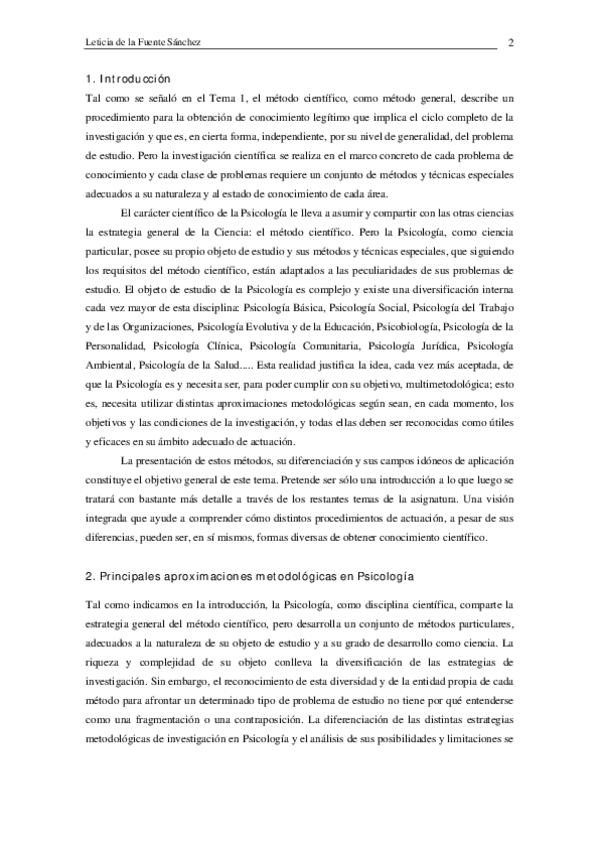 Leticia de la Fuente Sánchez 2

1. Introducción

Tal como se señaló en el Tema 1, el método científico, como método general, describe un procedimiento para la obtención de conocimiento legítimo que implica el ciclo completo de la investigación y que es, en cierta forma, independiente, por su nivel de generalidad, del problema de estudio. Pero la investigación científica se realiza en el marco concreto de cada problema de conocimiento y cada clase de problemas requiere un conjunto de métodos y técnicas especiales adecuados a su naturaleza y al estado de conocimiento de cada área.

El carácter científico de la Psicología le lleva a asumir y compartir con las otras ciencias la estrategia general de la Ciencia: el método científico. Pero la Psicología, como ciencia particular, posee su propio objeto de estudio y sus métodos y técnicas especiales, que siguiendo los requisitos del método científico, están adaptados a las peculiaridades de sus problemas de estudio. El objeto de estudio de la Psicología es complejo y existe una diversificación interna cada vez mayor de esta disciplina: Psicología Básica, Psicología Social, Psicología del Trabajo y de las Organizaciones, Psicología Evolutiva y de la Educación, Psicobiología, Psicología de la Personalidad, Psicología Clínica, Psicología Comunitaria, Psicología Jurídica, Psicología Ambiental, Psicología de la Salud.... Esta realidad justifica la idea, cada vez más aceptada, de que la Psicología es y necesita ser, para poder cumplir con su objetivo, multimetodológica; esto es, necesita utilizar distintas aproximaciones metodológicas según sean, en cada momento, los objetivos y las condiciones de la investigación, y todas ellas deben ser reconocidas como útiles y eficaces en su ámbito adecuado de actuación.

La presentación de estos métodos, su diferenciación y sus campos idóneos de aplicación constituye el objetivo general de este tema. Pretende ser sólo una introducción a lo que luego se tratará con bastante más detalle a través de los restantes temas de la asignatura. Una visión integrada que ayude a comprender cómo distintos procedimientos de actuación, a pesar de sus diferencias, pueden ser, en sí mismos, formas diversas de obtener conocimiento científico.

2. Principales aproximaciones metodológicas en Psicología

Tal como indicamos en la introducción, la Psicología, como disciplina científica, comparte la estrategia general del método científico, pero desarrolla un conjunto de métodos particulares, adecuados a la naturaleza de su objeto de estudio y a su grado de desarrollo como ciencia. La riqueza y complejidad de su objeto conlleva la diversificación de las estrategias de investigación. Sin embargo, el reconocimiento de esta diversidad y de la entidad propia de cada método para afrontar un determinado tipo de problema de estudio no tiene por qué entenderse como una fragmentación o una contraposición. La diferenciación de las distintas estrategias metodológicas de investigación en Psicología y el análisis de sus posibilidades y limitaciones se